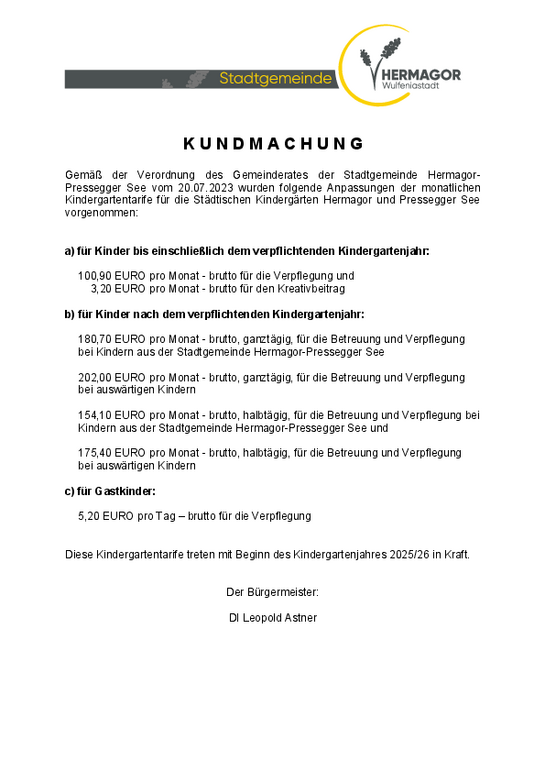 Stadtgemeinde

HERMAGOR
Wulfeniastadt

KUNDMACHUNG

Gemäß der Verordnung des Gemeinderates der Stadtgemeinde Hermagor-Pressegger See vom 20.07.2023 wurden folgende Anpassungen der monatlichen Kindergartentarife für die Städtischen Kindergärten Hermagor und Pressegger See vorgenommen:

a) für Kinder bis einschließlich dem verpflichtenden Kindergartenjahr:

100,90 EURO pro Monat - brutto für die Verpflegung und
3,20 EURO pro Monat - brutto für den Kreativbeitrag

b) für Kinder nach dem verpflichtenden Kindergartenjahr:

180,70 EURO pro Monat - brutto, ganztägig, für die Betreuung und Verpflegung bei Kindern aus der Stadtgemeinde Hermagor-Pressegger See

202,00 EURO pro Monat - brutto, ganztägig, für die Betreuung und Verpflegung bei auswärtigen Kindern

154,10 EURO pro Monat - brutto, halbtägig, für die Betreuung und Verpflegung bei Kindern aus der Stadtgemeinde Hermagor-Pressegger See und

175,40 EURO pro Monat - brutto, halbtägig, für die Betreuung und Verpflegung bei auswärtigen Kindern

c) für Gastkinder:

5,20 EURO pro Tag – brutto für die Verpflegung

Diese Kindergartentarife treten mit Beginn des Kindergartenjahres 2025/26 in Kraft.

Der Bürgermeister:

DI Leopold Astner